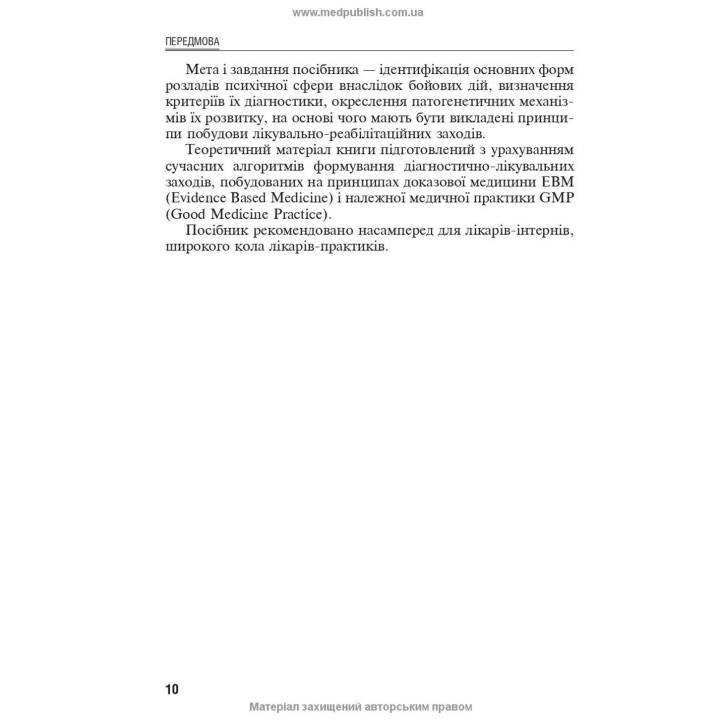 www.medpublish.com.ua

ПЕРЕДМОВА

Мета і завдання посібника — ідентифікація основних форм розладів психічної сфери внаслідок бойових дій, визначення критеріїв їх діагностики, окреслення патогенетичних механізмів їх розвитку, на основі чого мають бути викладені принципи побудови лікувально-реабілітаційних заходів.

Теоретичний матеріал книги підготовлений з урахуванням сучасних алгоритмів формування діагностично-лікувальних заходів, побудованих на принципах доказової медицини EBM (Evidence Based Medicine) і належної медичної практики GMP (Good Medicine Practice).

Посібник рекомендовано насамперед для лікарів-інтернів, широкого кола лікарів-практиків.

10

Матеріал захищений авторським правом